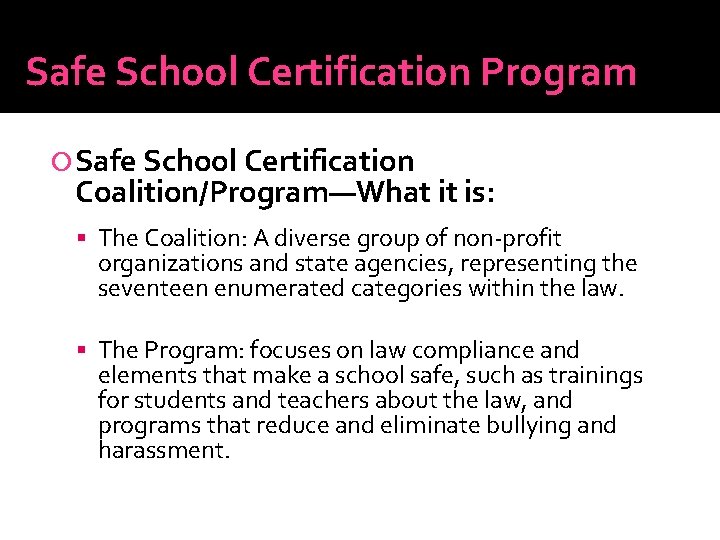 Safe School Certification Program

Safe School Certification Coalition/Program—What it is:

The Coalition: A diverse group of non-profit organizations and state agencies, representing the seventeen enumerated categories within the law.

The Program: focuses on law compliance and elements that make a school safe, such as trainings for students and teachers about the law, and programs that reduce and eliminate bullying and harassment.